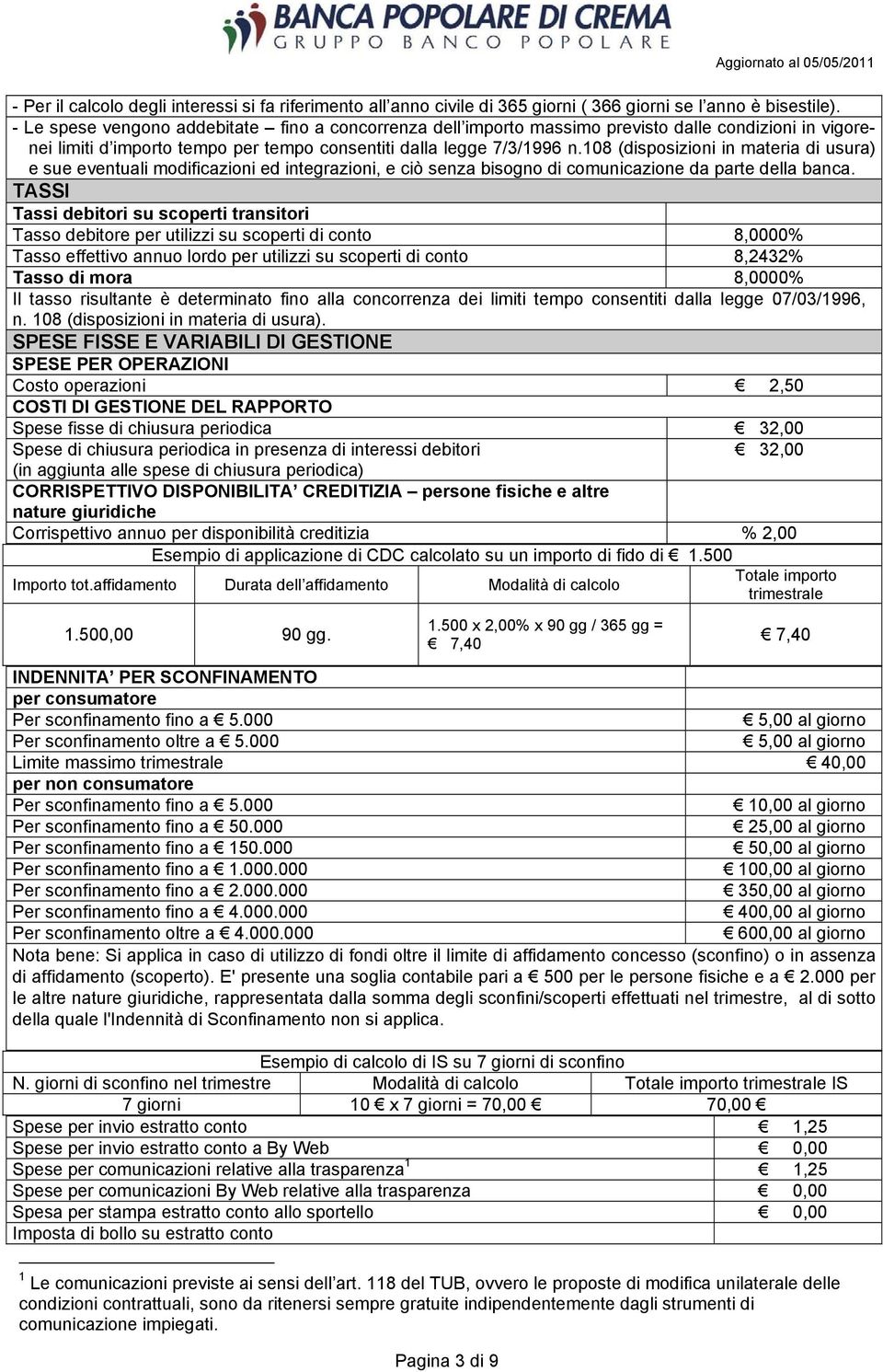 BANCA POPOLARE DI CREMA
GRUPPO BANCO POPOLARE

Aggiornato al 05/05/2011

- Per il calcolo degli interessi si fa riferimento all'anno civile di 365 giorni ( 366 giorni se l'anno è bisestile).
- Le spese vengono addebitate – fino a concorrenza dell'importo massimo previsto dalle condizioni in vigore- nei limiti d'importo tempo per tempo consentiti dalla legge 7/3/1996 n.108 (disposizioni in materia di usura) e sue eventuali modificazioni ed integrazioni, e ciò senza bisogno di comunicazione da parte della banca.

TASSI

| Tassi debitori su scoperti transitori | |
|---|---|
| Tasso debitore per utilizzi su scoperti di conto | 8,0000% |
| Tasso effettivo annuo lordo per utilizzi su scoperti di conto | 8,2432% |
| Tasso di mora | 8,0000% |

Il tasso risultante è determinato fino alla concorrenza dei limiti tempo consentiti dalla legge 07/03/1996, n. 108 (disposizioni in materia di usura).

SPESE FISSE E VARIABILI DI GESTIONE

| SPESE PER OPERAZIONI | |
|---|---|
| Costo operazioni | € 2,50 |
| COSTI DI GESTIONE DEL RAPPORTO | |
| Spese fisse di chiusura periodica | € 32,00 |
| Spese di chiusura periodica in presenza di interessi debitori (in aggiunta alle spese di chiusura periodica) | € 32,00 |
| CORRISPETTIVO DISPONIBILITA' CREDITIZIA – persone fisiche e altre nature giuridiche | |
| Corrispettivo annuo per disponibilità creditizia | % 2,00 |

Esempio di applicazione di CDC calcolato su un importo di fido di € 1.500

| Importo tot.affidamento | Durata dell'affidamento | Modalità di calcolo | Totale importo trimestrale |
|---|---|---|---|
| 1.500,00 | 90 gg. | 1.500 x 2,00% x 90 gg / 365 gg = € 7,40 | € 7,40 |

| INDENNITA' PER SCONFINAMENTO | |
|---|---|
| per consumatore | |
| Per sconfinamento fino a € 5.000 | € 5,00 al giorno |
| Per sconfinamento oltre a € 5.000 | € 5,00 al giorno |
| Limite massimo trimestrale | € 40,00 |
| per non consumatore | |
| Per sconfinamento fino a € 5.000 | € 10,00 al giorno |
| Per sconfinamento fino a € 50.000 | € 25,00 al giorno |
| Per sconfinamento fino a € 150.000 | € 50,00 al giorno |
| Per sconfinamento fino a € 1.000.000 | € 100,00 al giorno |
| Per sconfinamento fino a € 2.000.000 | € 350,00 al giorno |
| Per sconfinamento fino a € 4.000.000 | € 400,00 al giorno |
| Per sconfinamento oltre a € 4.000.000 | € 600,00 al giorno |

Nota bene: Si applica in caso di utilizzo di fondi oltre il limite di affidamento concesso (sconfino) o in assenza di affidamento (scoperto). E' presente una soglia contabile pari a € 500 per le persone fisiche e a € 2.000 per le altre nature giuridiche, rappresentata dalla somma degli sconfini/scoperti effettuati nel trimestre, al di sotto della quale l'Indennità di Sconfinamento non si applica.

Esempio di calcolo di IS su 7 giorni di sconfino

| N. giorni di sconfino nel trimestre | Modalità di calcolo | Totale importo trimestrale IS |
|---|---|---|
| 7 giorni | 10 € x 7 giorni = 70,00 € | 70,00 € |

| | |
|---|---|
| Spese per invio estratto conto | € 1,25 |
| Spese per invio estratto conto a By Web | € 0,00 |
| Spese per comunicazioni relative alla trasparenza$^1$ | € 1,25 |
| Spese per comunicazioni By Web relative alla trasparenza | € 0,00 |
| Spesa per stampa estratto conto allo sportello | € 0,00 |
| Imposta di bollo su estratto conto | |

$^1$ Le comunicazioni previste ai sensi dell'art. 118 del TUB, ovvero le proposte di modifica unilaterale delle condizioni contrattuali, sono da ritenersi sempre gratuite indipendentemente dagli strumenti di comunicazione impiegati.

Pagina 3 di 9